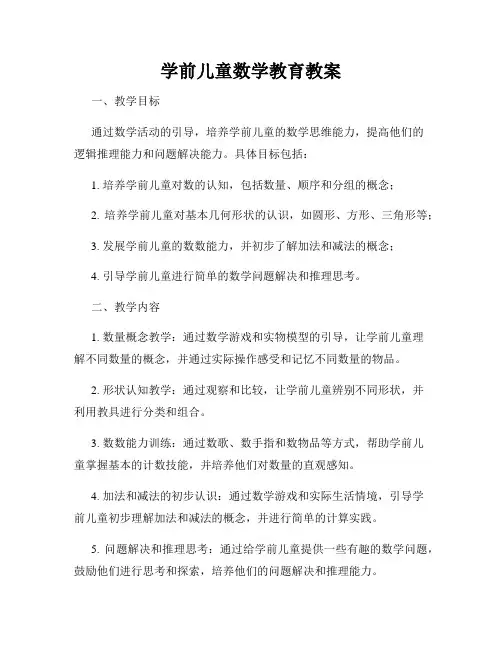 学前儿童数学教育教案

一、教学目标

通过数学活动的引导，培养学前儿童的数学思维能力，提高他们的逻辑推理能力和问题解决能力。具体目标包括：

1. 培养学前儿童对数的认知，包括数量、顺序和分组的概念；

2. 培养学前儿童对基本几何形状的认识，如圆形、方形、三角形等；

3. 发展学前儿童的数数能力，并初步了解加法和减法的概念；

4. 引导学前儿童进行简单的数学问题解决和推理思考。

二、教学内容

1. 数量概念教学：通过数学游戏和实物模型的引导，让学前儿童理解不同数量的概念，并通过实际操作感受和记忆不同数量的物品。

2. 形状认知教学：通过观察和比较，让学前儿童辨别不同形状，并利用教具进行分类和组合。

3. 数数能力训练：通过数歌、数手指和数物品等方式，帮助学前儿童掌握基本的计数技能，并培养他们对数量的直观感知。

4. 加法和减法的初步认识：通过数学游戏和实际生活情境，引导学前儿童初步理解加法和减法的概念，并进行简单的计算实践。

5. 问题解决和推理思考：通过给学前儿童提供一些有趣的数学问题，鼓励他们进行思考和探索，培养他们的问题解决和推理能力。